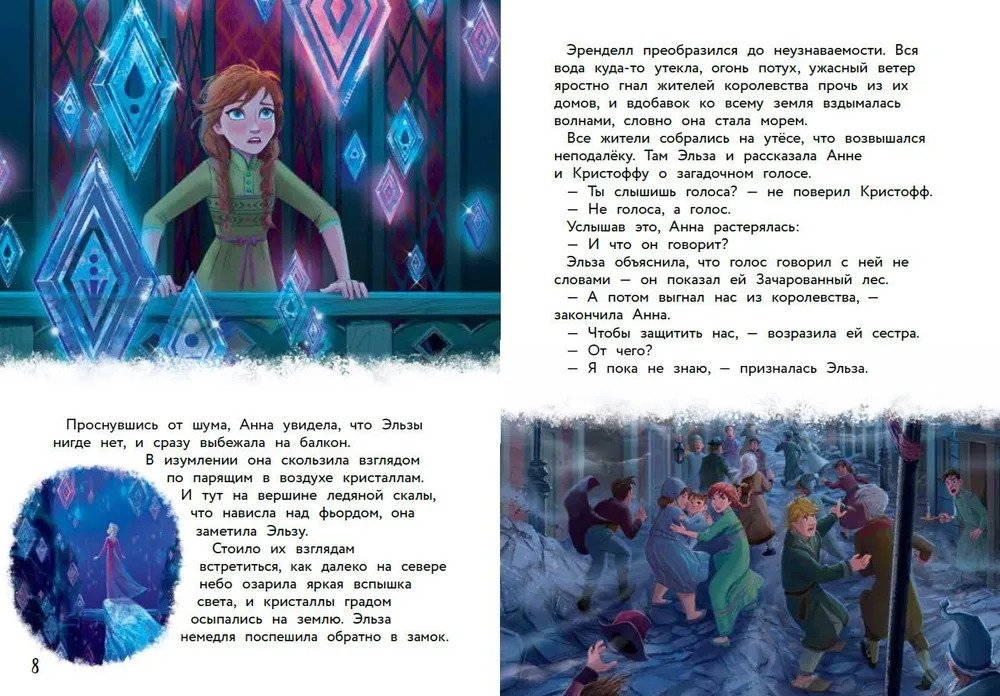 Проснувшись от шума, Анна увидела, что Эльзы нигде нет, и сразу выбежала на балкон.

В изумлении она скользила взглядом по парящим в воздухе кристаллам. И тут на вершине ледяной скалы, что нависла над фьордом, она заметила Эльзу.

Стоило их взглядам встретиться, как далеко на севере небо озарила яркая вспышка света, и кристаллы градом осыпались на землю. Эльза немедля поспешила обратно в замок.

8

Эренделл преобразился до неузнаваемости. Вся вода куда-то утекла, огонь потух, ужасный ветер яростно гнал жителей королевства прочь из их домов, и вдобавок ко всему земля вздымалась волнами, словно она стала морем.

Все жители собрались на утёсе, что возвышался неподалёку. Там Эльза и рассказала Анне и Кристоффу о загадочном голосе.

— Ты слышишь голоса? — не поверил Кристофф.

— Не голоса, а голос.

Услышав это, Анна растерялась:

— И что он говорит?

Эльза объяснила, что голос говорил с ней не словами — он показал ей Зачарованный лес.

— А потом выгнал нас из королевства, — закончила Анна.

— Чтобы защитить нас, — возразила ей сестра.

— От чего?

— Я пока не знаю, — призналась Эльза.